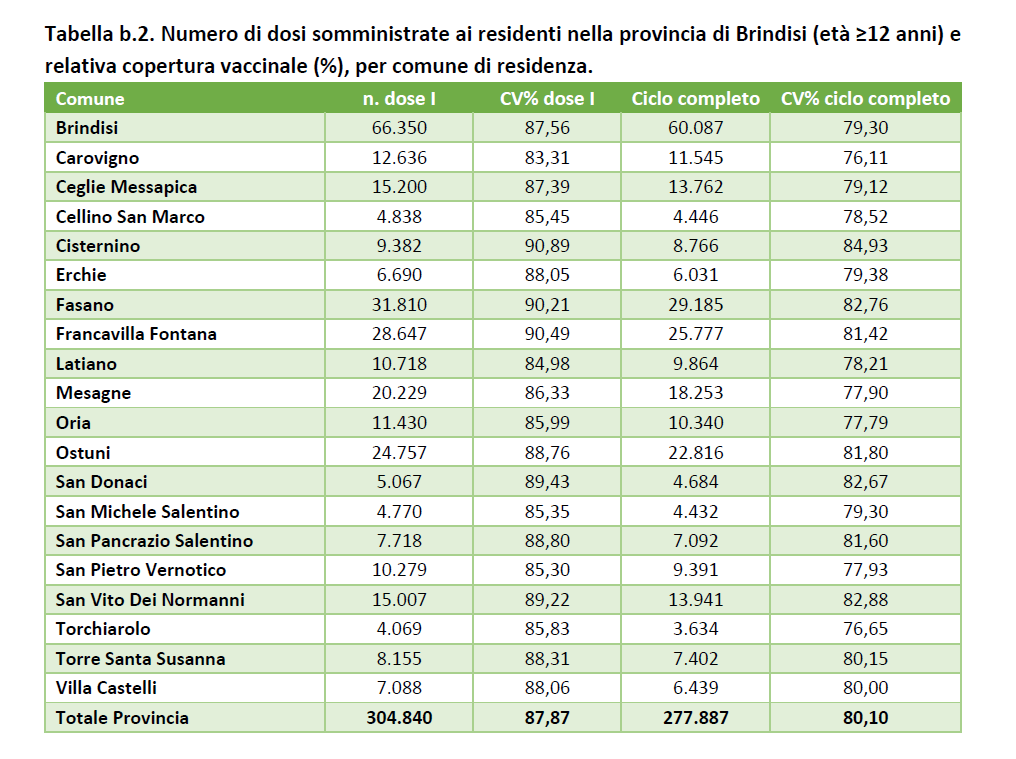 Tabella b.2. Numero di dosi somministrate ai residenti nella provincia di Brindisi (età ≥12 anni) e relativa copertura vaccinale (%), per comune di residenza.

| Comune | n. dose I | CV% dose I | Ciclo completo | CV% ciclo completo |
|---|---|---|---|---|
| Brindisi | 66.350 | 87,56 | 60.087 | 79,30 |
| Carovigno | 12.636 | 83,31 | 11.545 | 76,11 |
| Ceglie Messapica | 15.200 | 87,39 | 13.762 | 79,12 |
| Cellino San Marco | 4.838 | 85,45 | 4.446 | 78,52 |
| Cisternino | 9.382 | 90,89 | 8.766 | 84,93 |
| Erchie | 6.690 | 88,05 | 6.031 | 79,38 |
| Fasano | 31.810 | 90,21 | 29.185 | 82,76 |
| Francavilla Fontana | 28.647 | 90,49 | 25.777 | 81,42 |
| Latiano | 10.718 | 84,98 | 9.864 | 78,21 |
| Mesagne | 20.229 | 86,33 | 18.253 | 77,90 |
| Oria | 11.430 | 85,99 | 10.340 | 77,79 |
| Ostuni | 24.757 | 88,76 | 22.816 | 81,80 |
| San Donaci | 5.067 | 89,43 | 4.684 | 82,67 |
| San Michele Salentino | 4.770 | 85,35 | 4.432 | 79,30 |
| San Pancrazio Salentino | 7.718 | 88,80 | 7.092 | 81,60 |
| San Pietro Vernotico | 10.279 | 85,30 | 9.391 | 77,93 |
| San Vito Dei Normanni | 15.007 | 89,22 | 13.941 | 82,88 |
| Torchiarolo | 4.069 | 85,83 | 3.634 | 76,65 |
| Torre Santa Susanna | 8.155 | 88,31 | 7.402 | 80,15 |
| Villa Castelli | 7.088 | 88,06 | 6.439 | 80,00 |
| Totale Provincia | 304.840 | 87,87 | 277.887 | 80,10 |